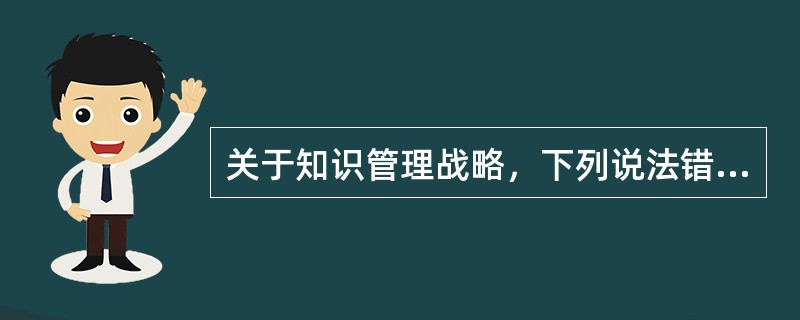 关于知识管理战略，下列说法错...